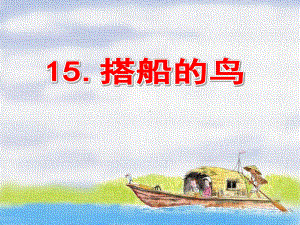 15. 搭船的鸟